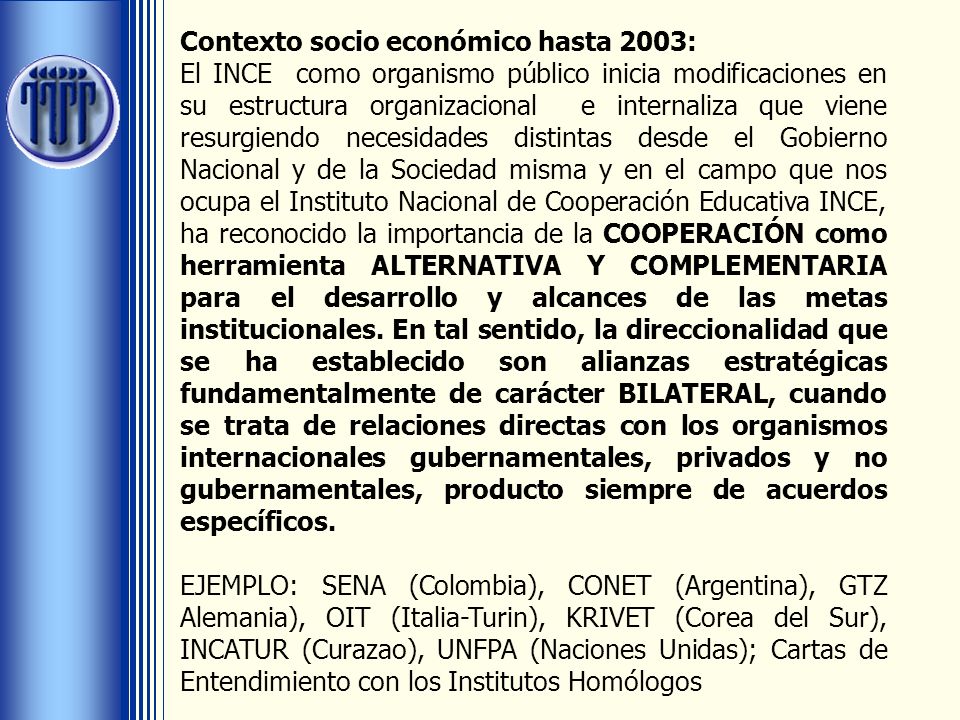 Contexto socio económico hasta 2003:
El INCE como organismo público inicia modificaciones en su estructura organizacional e internaliza que viene resurgiendo necesidades distintas desde el Gobierno Nacional y de la Sociedad misma y en el campo que nos ocupa el Instituto Nacional de Cooperación Educativa INCE, ha reconocido la importancia de la COOPERACIÓN como herramienta ALTERNATIVA Y COMPLEMENTARIA para el desarrollo y alcances de las metas institucionales. En tal sentido, la direccionalidad que se ha establecido son alianzas estratégicas fundamentalmente de carácter BILATERAL, cuando se trata de relaciones directas con los organismos internacionales gubernamentales, privados y no gubernamentales, producto siempre de acuerdos específicos.

EJEMPLO: SENA (Colombia), CONET (Argentina), GTZ Alemania), OIT (Italia-Turin), KRIVET (Corea del Sur), INCATUR (Curazao), UNFPA (Naciones Unidas); Cartas de Entendimiento con los Institutos Homólogos